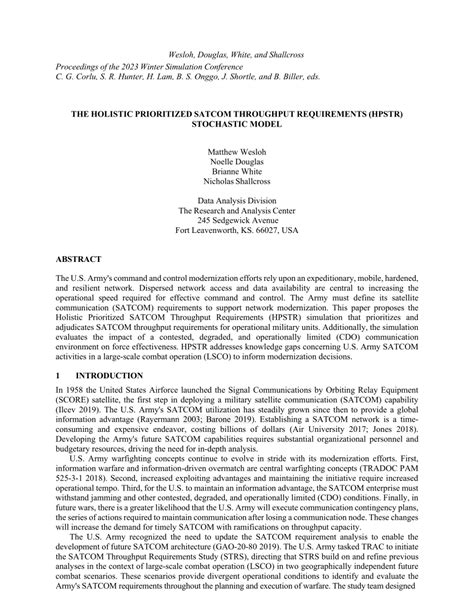 Wesloh, Douglas, White, and Shallcross

Proceedings of the 2023 Winter Simulation Conference
C. G. Corlu, S. R. Hunter, H. Lam, B. S. Onggo, J. Shortle, and B. Biller, eds.

THE HOLISTIC PRIORITIZED SATCOM THROUGHPUT REQUIREMENTS (HPSTR) STOCHASTIC MODEL

Matthew Wesloh
Noelle Douglas
Brianne White
Nicholas Shallcross

Data Analysis Division
The Research and Analysis Center
245 Sedgewick Avenue
Fort Leavenworth, KS. 66027, USA

ABSTRACT

The U.S. Army's command and control modernization efforts rely upon an expeditionary, mobile, hardened, and resilient network. Dispersed network access and data availability are central to increasing the operational speed required for effective command and control. The Army must define its satellite communication (SATCOM) requirements to support network modernization. This paper proposes the Holistic Prioritized SATCOM Throughput Requirements (HPSTR) simulation that prioritizes and adjudicates SATCOM throughput requirements for operational military units. Additionally, the simulation evaluates the impact of a contested, degraded, and operationally limited (CDO) communication environment on force effectiveness. HPSTR addresses knowledge gaps concerning U.S. Army SATCOM activities in a large-scale combat operation (LSCO) to inform modernization decisions.

1 INTRODUCTION

In 1958 the United States Airforce launched the Signal Communications by Orbiting Relay Equipment (SCORE) satellite, the first step in deploying a military satellite communication (SATCOM) capability (Ilcev 2019). The U.S. Army's SATCOM utilization has steadily grown since then to provide a global information advantage (Rayermann 2003; Barone 2019). Establishing a SATCOM network is a time-consuming and expensive endeavor, costing billions of dollars (Air University 2017; Jones 2018). Developing the Army's future SATCOM capabilities requires substantial organizational personnel and budgetary resources, driving the need for in-depth analysis.

U.S. Army warfighting concepts continue to evolve in stride with its modernization efforts. First, information warfare and information-driven overmatch are central warfighting concepts (TRADOC PAM 525-3-1 2018). Second, increased exploiting advantages and maintaining the initiative require increased operational tempo. Third, for the U.S. to maintain an information advantage, the SATCOM enterprise must withstand jamming and other contested, degraded, and operationally limited (CDO) conditions. Finally, in future wars, there is a greater likelihood that the U.S. Army will execute communication contingency plans, the series of actions required to maintain communication after losing a communication node. These changes will increase the demand for timely SATCOM with ramifications on throughput capacity.

The U.S. Army recognized the need to update the SATCOM requirement analysis to enable the development of future SATCOM architecture (GAO-20-80 2019). The U.S. Army tasked TRAC to initiate the SATCOM Throughput Requirements Study (STRS), directing that STRS build on and refine previous analyses in the context of large-scale combat operation (LSCO) in two geographically independent future combat scenarios. These scenarios provide divergent operational conditions to identify and evaluate the Army's SATCOM requirements throughout the planning and execution of warfare. The study team designed